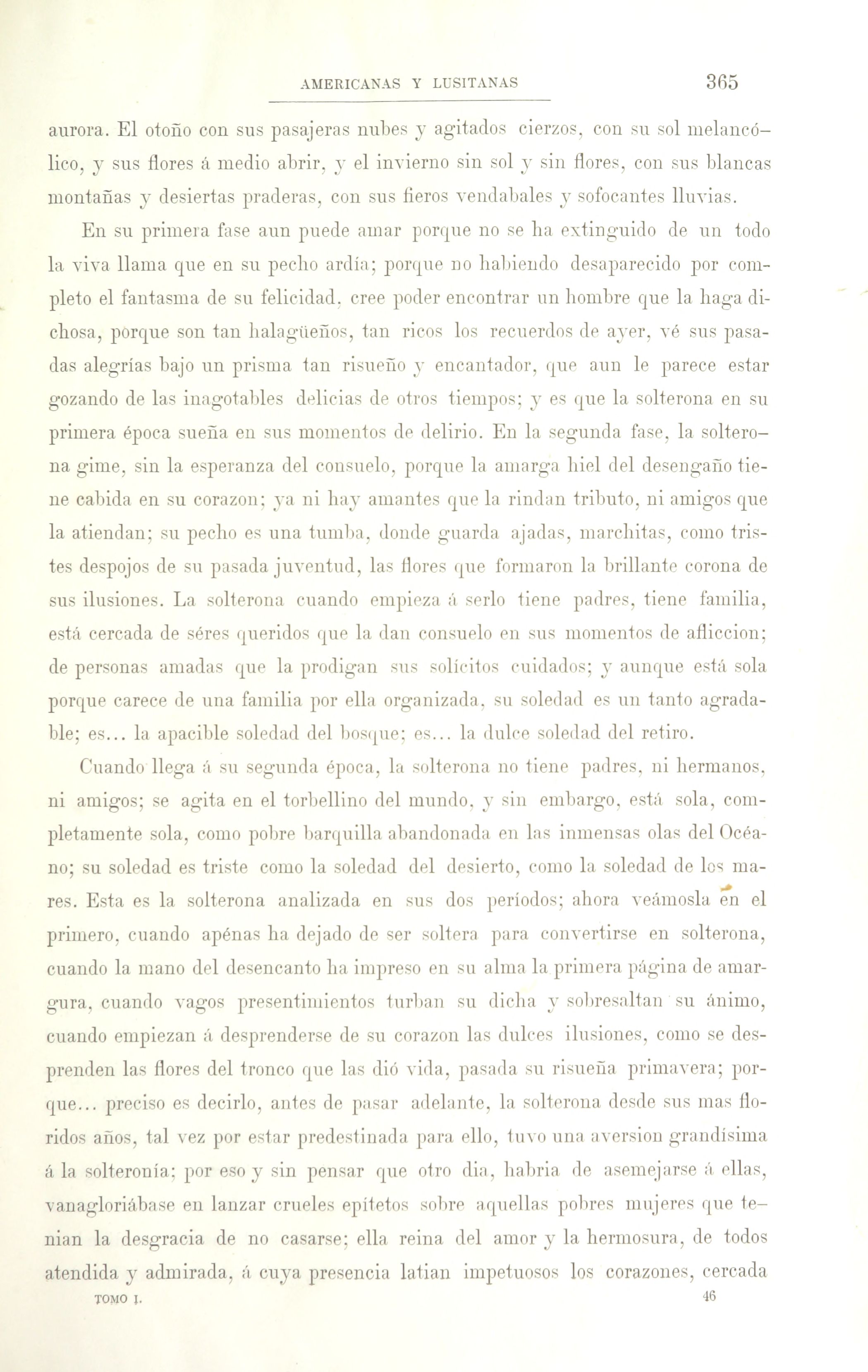 AMERICANAS Y LUSITANAS 365

aurora. El otoño con sus pasajeras nubes y agitados cierzos, con su sol melancólico, y sus flores á medio abrir, y el invierno sin sol y sin flores, con sus blancas montañas y desiertas praderas, con sus fieros vendabales y sofocantes lluvias.

En su primera fase aun puede amar porque no se ha extinguido de un todo la viva llama que en su pecho ardía; porque no habiendo desaparecido por completo el fantasma de su felicidad, cree poder encontrar un hombre que la haga dichosa, porque son tan halagüeños, tan ricos los recuerdos de ayer, vé sus pasadas alegrías bajo un prisma tan risueño y encantador, que aun le parece estar gozando de las inagotables delicias de otros tiempos; y es que la solterona en su primera época sueña en sus momentos de delirio. En la segunda fase, la solterona gime, sin la esperanza del consuelo, porque la amarga hiel del desengaño tiene cabida en su corazon; ya ni hay amantes que la rindan tributo, ni amigos que la atiendan; su pecho es una tumba, donde guarda ajadas, marchitas, como tristes despojos de su pasada juventud, las flores que formaron la brillante corona de sus ilusiones. La solterona cuando empieza á serlo tiene padres, tiene familia, está cercada de séres queridos que la dan consuelo en sus momentos de afliccion; de personas amadas que la prodigan sus solícitos cuidados; y aunque está sola porque carece de una familia por ella organizada, su soledad es un tanto agradable; es... la apacible soledad del bosque; es... la dulce soledad del retiro.

Cuando llega á su segunda época, la solterona no tiene padres, ni hermanos, ni amigos; se agita en el torbellino del mundo, y sin embargo, está sola, completamente sola, como pobre barquilla abandonada en las inmensas olas del Océano; su soledad es triste como la soledad del desierto, como la soledad de los mares. Esta es la solterona analizada en sus dos períodos; ahora veámosla en el primero, cuando apénas ha dejado de ser soltera para convertirse en solterona, cuando la mano del desencanto ha impreso en su alma la primera página de amargura, cuando vagos presentimientos turban su dicha y sobresaltan su ánimo, cuando empiezan á desprenderse de su corazon las dulces ilusiones, como se desprenden las flores del tronco que las dió vida, pasada su risueña primavera; porque... preciso es decirlo, antes de pasar adelante, la solterona desde sus mas floridos años, tal vez por estar predestinada para ello, tuvo una aversion grandísima á la solteronía; por eso y sin pensar que otro dia, habria de asemejarse á ellas, vanagloriábase en lanzar crueles epítetos sobre aquellas pobres mujeres que tenian la desgracia de no casarse; ella reina del amor y la hermosura, de todos atendida y admirada, á cuya presencia latian impetuosos los corazones, cercada

TOMO I. 46